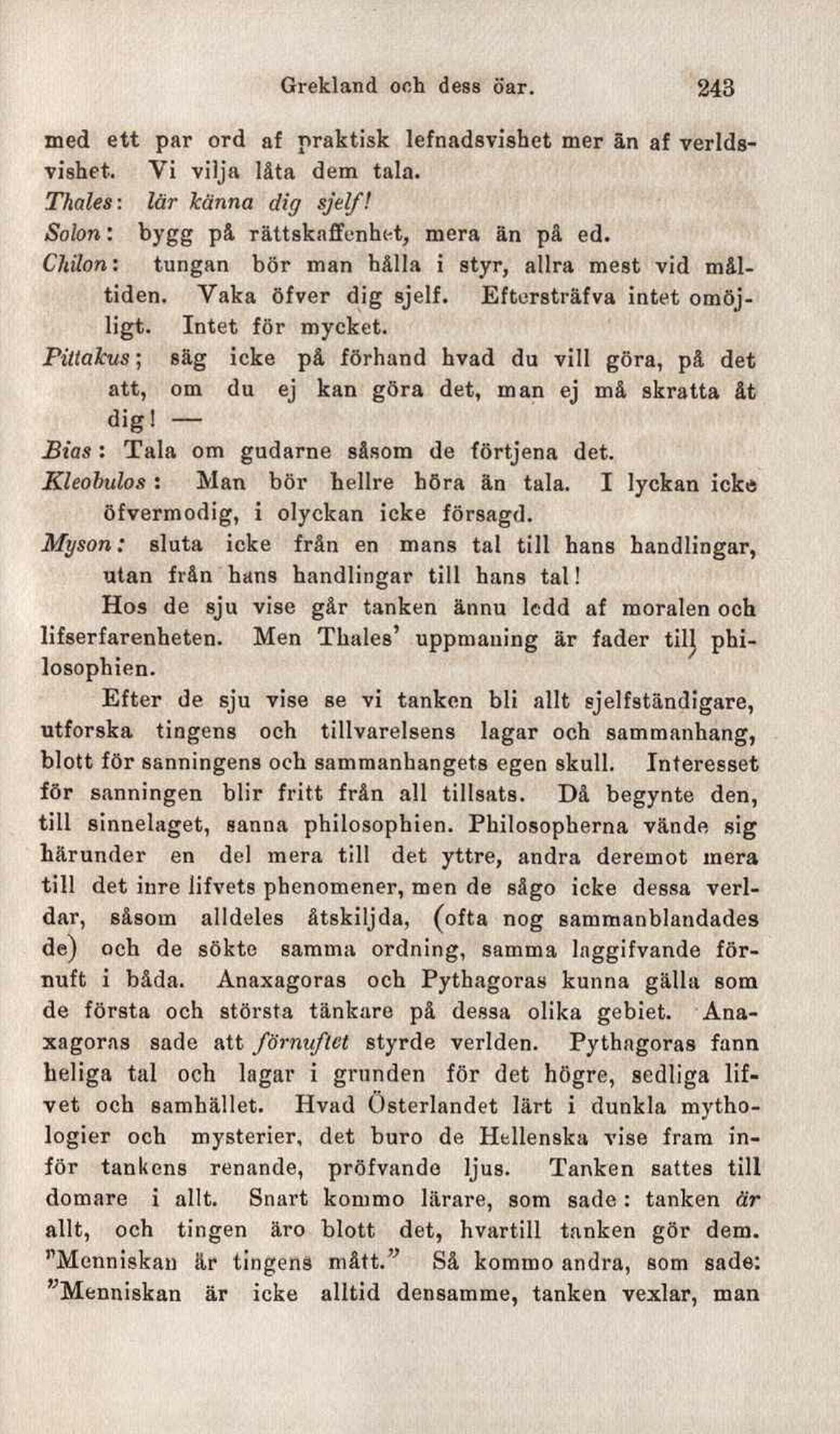 Grekland och dess öar. 243

med ett par ord af praktisk lefnadsvishet mer än af verldsvishet. Vi vilja låta dem tala.

Thales: lär känna dig sjelf!

Solon: bygg på rättskaffenhet, mera än på ed.

Chilon: tungan bör man hålla i styr, allra mest vid måltiden. Vaka öfver dig sjelf. Eftersträfva intet omöjligt. Intet för mycket.

Pittakus; säg icke på förhand hvad du vill göra, på det att, om du ej kan göra det, man ej må skratta åt dig! —

Bias: Tala om gudarne såsom de förtjena det.

Kleobulos: Man bör hellre höra än tala. I lyckan icke öfvermodig, i olyckan icke försagd.

Myson: sluta icke från en mans tal till hans handlingar, utan från hans handlingar till hans tal!

Hos de sju vise går tanken ännu ledd af moralen och lifserfarenheten. Men Thales' uppmaning är fader till philosophien.

Efter de sju vise se vi tanken bli allt sjelfständigare, utforska tingens och tillvarelsens lagar och sammanhang, blott för sanningens och sammanhangets egen skull. Interesset för sanningen blir fritt från all tillsats. Då begynte den, till sinnelaget, sanna philosophien. Philosopherna vände sig härunder en del mera till det yttre, andra deremot mera till det inre lifvets phenomener, men de sågo icke dessa verldar, såsom alldeles åtskiljda, (ofta nog sammanblandades de) och de sökte samma ordning, samma laggifvande förnuft i båda. Anaxagoras och Pythagoras kunna gälla som de första och största tänkare på dessa olika gebiet. Anaxagoras sade att förnuftet styrde verlden. Pythagoras fann heliga tal och lagar i grunden för det högre, sedliga lifvet och samhället. Hvad Österlandet lärt i dunkla mythologier och mysterier, det buro de Hellenska vise fram inför tankens renande, pröfvande ljus. Tanken sattes till domare i allt. Snart kommo lärare, som sade: tanken är allt, och tingen äro blott det, hvartill tanken gör dem. "Menniskan är tingens mått." Så kommo andra, som sade: "Menniskan är icke alltid densamme, tanken vexlar, man